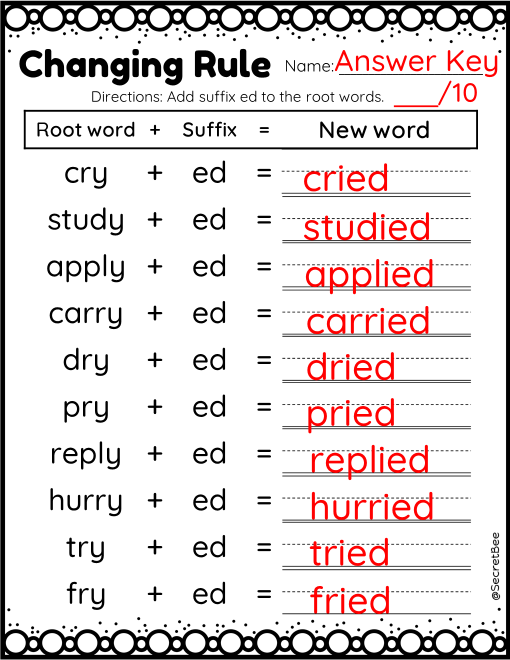 Changing Rule

Name: Answer Key

Directions: Add suffix ed to the root words. ___/10

| Root word | + | Suffix | = | New word |
|---|---|---|---|---|
| cry | + | ed | = | cried |
| study | + | ed | = | studied |
| apply | + | ed | = | applied |
| carry | + | ed | = | carried |
| dry | + | ed | = | dried |
| pry | + | ed | = | pried |
| reply | + | ed | = | replied |
| hurry | + | ed | = | hurried |
| try | + | ed | = | tried |
| fry | + | ed | = | fried |

@SecretBee